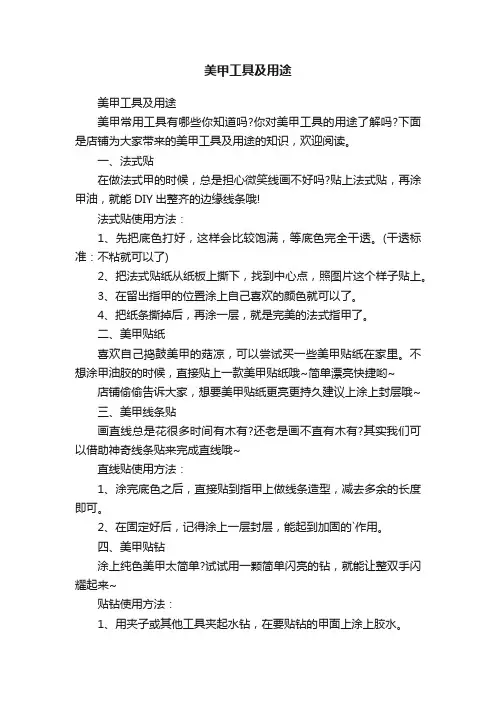 美甲工具及用途

美甲工具及用途

美甲常用工具有哪些你知道吗?你对美甲工具的用途了解吗?下面是店铺为大家带来的美甲工具及用途的知识，欢迎阅读。

一、法式贴

在做法式甲的时候，总是担心微笑线画不好吗?贴上法式贴，再涂甲油，就能 DIY 出整齐的边缘线条哦!

法式贴使用方法：

1、先把底色打好，这样会比较饱满，等底色完全干透。(干透标准：不粘就可以了)

2、把法式贴纸从纸板上撕下，找到中心点，照图片这个样子贴上。

3、在留出指甲的位置涂上自己喜欢的颜色就可以了。

4、把纸条撕掉后，再涂一层，就是完美的法式指甲了。

二、美甲贴纸

喜欢自己捣鼓美甲的菇凉，可以尝试买一些美甲贴纸在家里。不想涂甲油胶的时候，直接贴上一款美甲贴纸哦~简单漂亮快捷哟~

店铺偷偷告诉大家，想要美甲贴纸更亮更持久建议上涂上封层哦~

三、美甲线条贴

画直线总是花很多时间有木有?还老是画不直有木有?其实我们可以借助神奇线条贴来完成直线哦~

直线贴使用方法：

1、涂完底色之后，直接贴到指甲上做线条造型，减去多余的长度即可。

2、在固定好后，记得涂上一层封层，能起到加固的`作用。

四、美甲贴钻

涂上纯色美甲太简单?试试用一颗简单闪亮的钻，就能让整双手闪耀起来~

贴钻使用方法：

1、用夹子或其他工具夹起水钻，在要贴钻的甲面上涂上胶水。